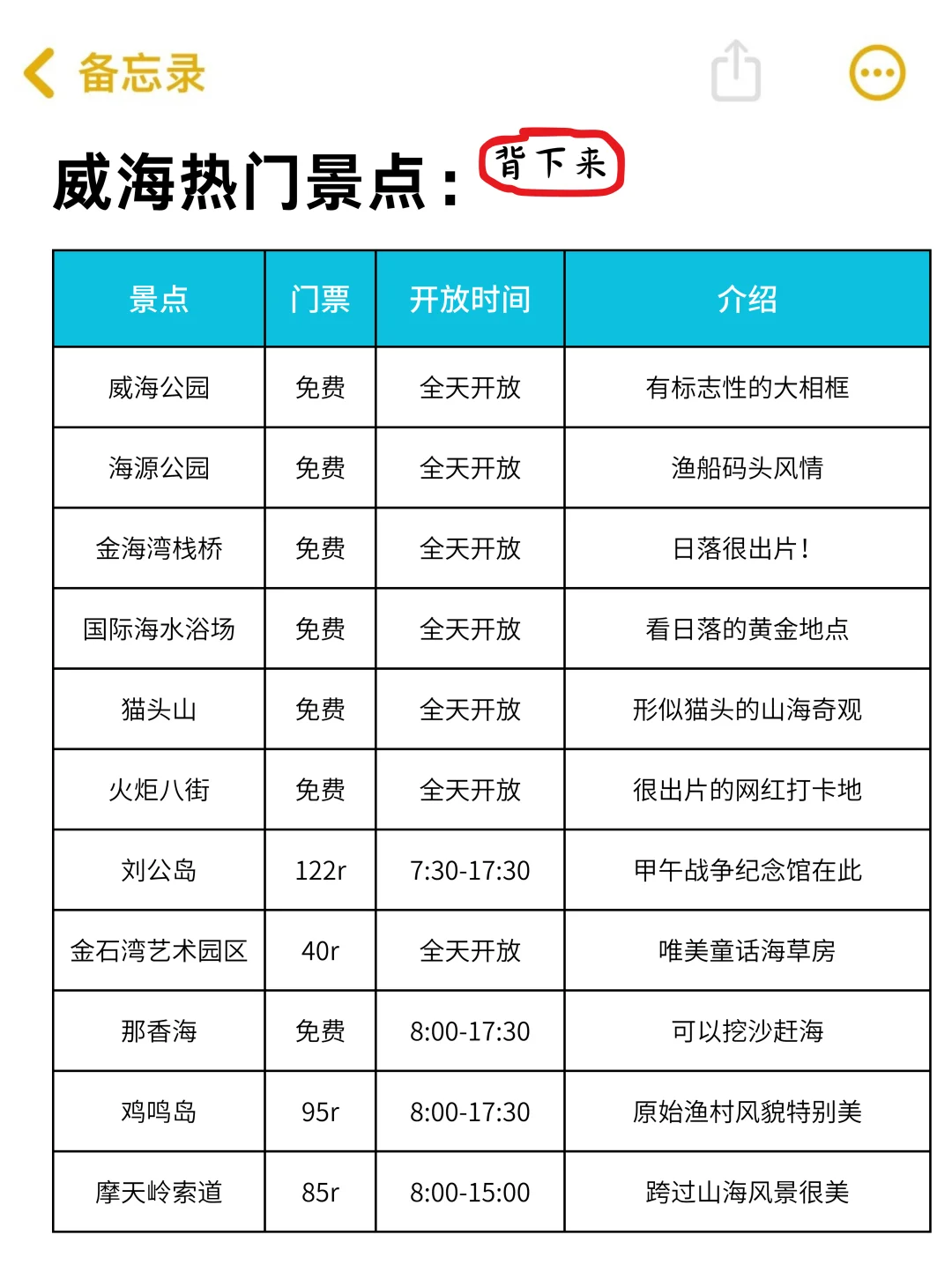 备忘录

威海热门景点： 背下来

| 景点 | 门票 | 开放时间 | 介绍 |
|---|---|---|---|
| 威海公园 | 免费 | 全天开放 | 有标志性的大相框 |
| 海源公园 | 免费 | 全天开放 | 渔船码头风情 |
| 金海湾栈桥 | 免费 | 全天开放 | 日落很出片！ |
| 国际海水浴场 | 免费 | 全天开放 | 看日落的黄金地点 |
| 猫头山 | 免费 | 全天开放 | 形似猫头的山海奇观 |
| 火炬八街 | 免费 | 全天开放 | 很出片的网红打卡地 |
| 刘公岛 | 122r | 7:30-17:30 | 甲午战争纪念馆在此 |
| 金石湾艺术园区 | 40r | 全天开放 | 唯美童话海草房 |
| 那香海 | 免费 | 8:00-17:30 | 可以挖沙赶海 |
| 鸡鸣岛 | 95r | 8:00-17:30 | 原始渔村风貌特别美 |
| 摩天岭索道 | 85r | 8:00-15:00 | 跨过山海风景很美 |